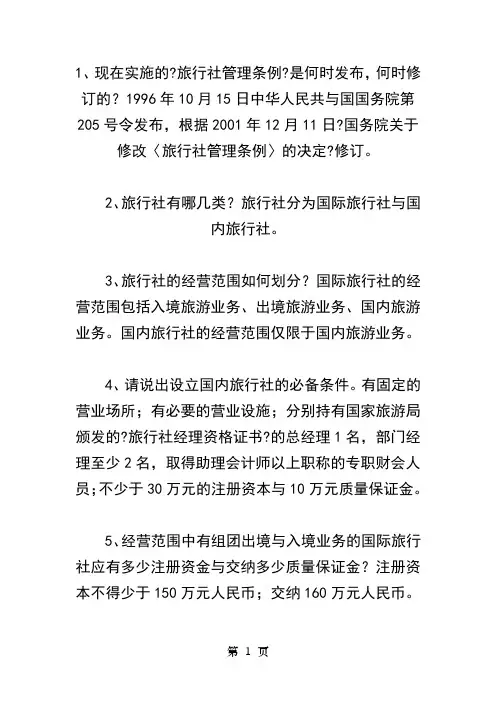 1、现在实施的?旅行社管理条例?是何时发布，何时修订的？1996 年 10 月 15 日中华人民共与国国务院第 205 号令发布，根据 2001 年 12 月 11 日?国务院关于修改〈旅行社管理条例〉的决定?修订。

2、旅行社有哪几类？旅行社分为国际旅行社与国内旅行社。

3、旅行社的经营范围如何划分？国际旅行社的经营范围包括入境旅游业务、出境旅游业务、国内旅游业务。国内旅行社的经营范围仅限于国内旅游业务。

4、请说出设立国内旅行社的必备条件。有固定的营业场所；有必要的营业设施；分别持有国家旅游局颁发的?旅行社经理资格证书?的总经理 1 名，部门经理至少 2 名，取得助理会计师以上职称的专职财会人员；不少于 30 万元的注册资本与 10 万元质量保证金。

5、经营范围中有组团出境与入境业务的国际旅行社应有多少注册资金与交纳多少质量保证金？注册资本不得少于 150 万元人民币；交纳 160 万元人民币。

第 1 页